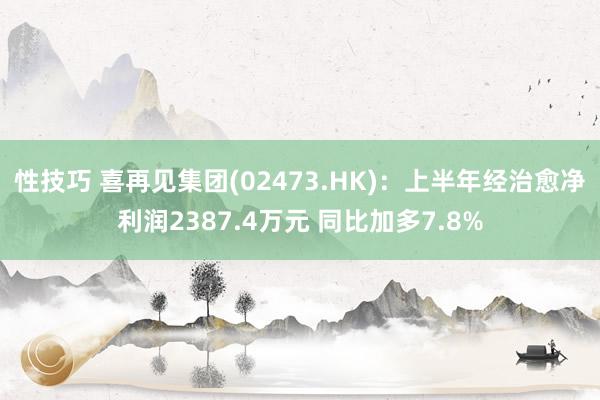 性技巧 喜再见集团(02473.HK)：上半年经治愈净利润2387.4万元 同比加多7.8%